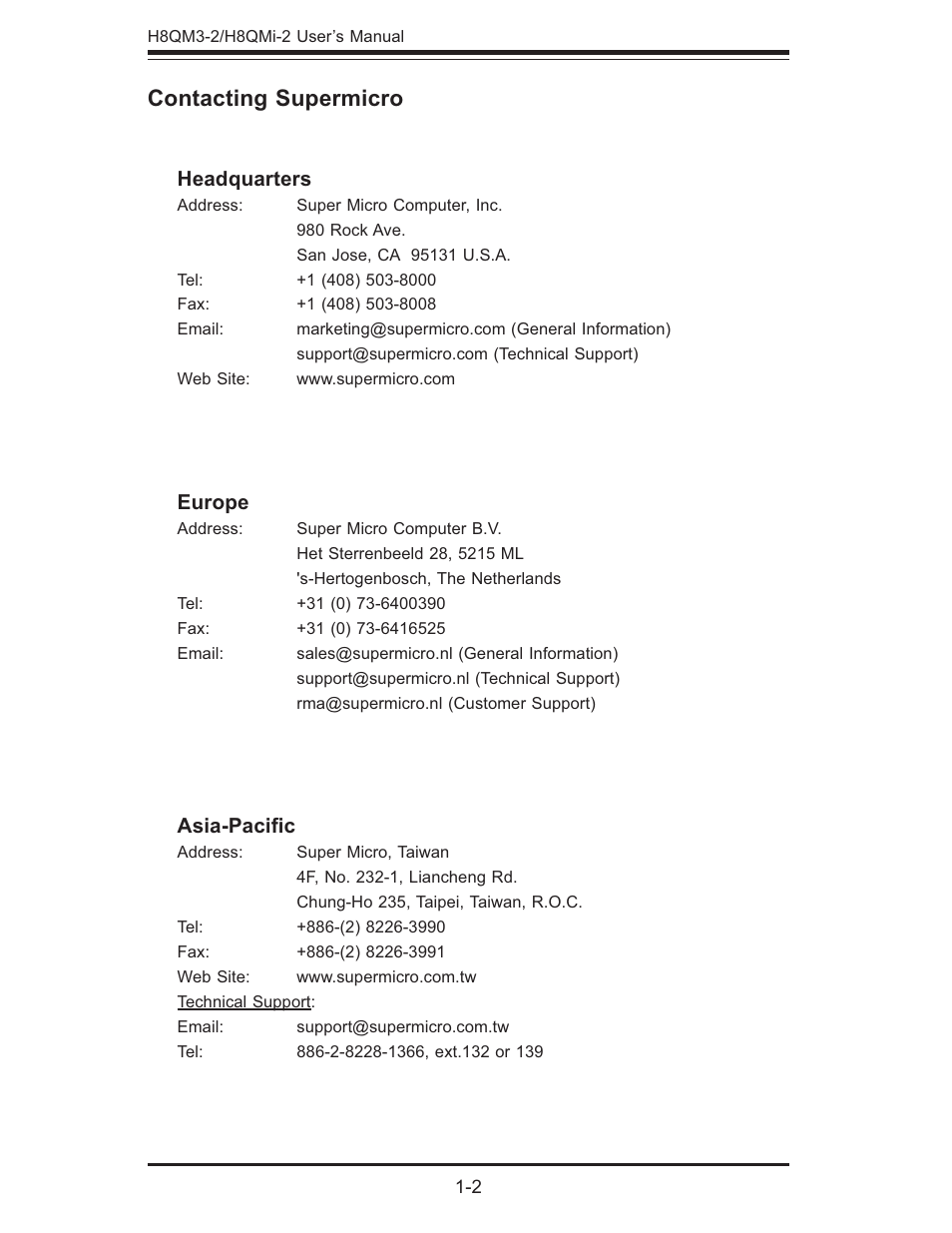 H8QM3-2/H8QMi-2 User's Manual

Contacting Supermicro

Headquarters
Address: Super Micro Computer, Inc.
980 Rock Ave.
San Jose, CA 95131 U.S.A.
Tel: +1 (408) 503-8000
Fax: +1 (408) 503-8008
Email: marketing@supermicro.com (General Information)
support@supermicro.com (Technical Support)
Web Site: www.supermicro.com

Europe
Address: Super Micro Computer B.V.
Het Sterrenbeeld 28, 5215 ML
's-Hertogenbosch, The Netherlands
Tel: +31 (0) 73-6400390
Fax: +31 (0) 73-6416525
Email: sales@supermicro.nl (General Information)
support@supermicro.nl (Technical Support)
rma@supermicro.nl (Customer Support)

Asia-Pacific
Address: Super Micro, Taiwan
4F, No. 232-1, Liancheng Rd.
Chung-Ho 235, Taipei, Taiwan, R.O.C.
Tel: +886-(2) 8226-3990
Fax: +886-(2) 8226-3991
Web Site: www.supermicro.com.tw
Technical Support:
Email: support@supermicro.com.tw
Tel: 886-2-8228-1366, ext.132 or 139

1-2